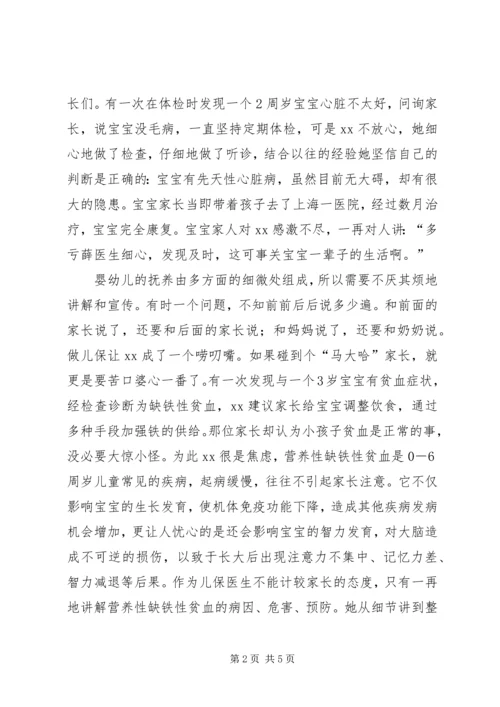 长们。有一次在体检时发现一个2周岁宝宝心脏不太好，问询家长，说宝宝没毛病，一直坚持定期体检，可是xx不放心，她细心地做了检查，仔细地做了听诊，结合以往的经验她坚信自己的判断是正确的：宝宝有先天性心脏病，虽然目前无大碍，却有很大的隐患。宝宝家长当即带着孩子去了上海一医院，经过数月治疗，宝宝完全康复。宝宝家人对xx感激不尽，一再对人讲：“多亏薛医生细心，发现及时，这可事关宝宝一辈子的生活啊。”

婴幼儿的抚养由多方面的细微处组成，所以需要不厌其烦地讲解和宣传。有时一个问题，不知前前后后说多少遍。和前面的家长说了，还要和后面的家长说；和妈妈说了，还要和奶奶说。做儿保让xx成了一个唠叨嘴。如果碰到个“马大哈”家长，就更是要苦口婆心一番了。有一次发现与一个3岁宝宝有贫血症状，经检查诊断为缺铁性贫血，xx建议家长给宝宝调整饮食，通过多种手段加强铁的供给。那位家长却认为小孩子贫血是正常的事，没必要大惊小怪。为此xx很是焦虑，营养性缺铁性贫血是0—6周岁儿童常见的疾病，起病缓慢，往往不引起家长注意。它不仅影响宝宝的生长发育，使机体免疫功能下降，造成其他疾病发病机会增加，更让人忧心的是还会影响宝宝的智力发育，对大脑造成不可逆的损伤，以致于长大后出现注意力不集中、记忆力差、智力减退等后果。作为儿保医生不能计较家长的态度，只有一再地讲解营养性缺铁性贫血的病因、危害、预防。她从细节讲到整

第2页 共5页